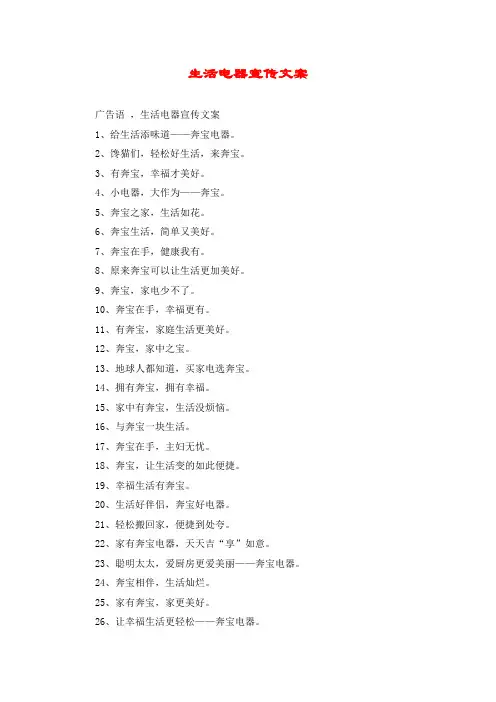 生活电器宣传文案

广告语 ，生活电器宣传文案

1、给生活添味道——奔宝电器。

2、馋猫们，轻松好生活，来奔宝。

3、有奔宝，幸福才美好。

4、小电器，大作为——奔宝。

5、奔宝之家，生活如花。

6、奔宝生活，简单又美好。

7、奔宝在手，健康我有。

8、原来奔宝可以让生活更加美好。

9、奔宝，家电少不了。

10、奔宝在手，幸福更有。

11、有奔宝，家庭生活更美好。

12、奔宝，家中之宝。

13、地球人都知道，买家电选奔宝。

14、拥有奔宝，拥有幸福。

15、家中有奔宝，生活没烦恼。

16、与奔宝一块生活。

17、奔宝在手，主妇无忧。

18、奔宝，让生活变的如此便捷。

19、幸福生活有奔宝。

20、生活好伴侣，奔宝好电器。

21、轻松搬回家，便捷到处夸。

22、家有奔宝电器，天天吉“享”如意。

23、聪明太太，爱厨房更爱美丽——奔宝电器。

24、奔宝相伴，生活灿烂。

25、家有奔宝，家更美好。

26、让幸福生活更轻松——奔宝电器。